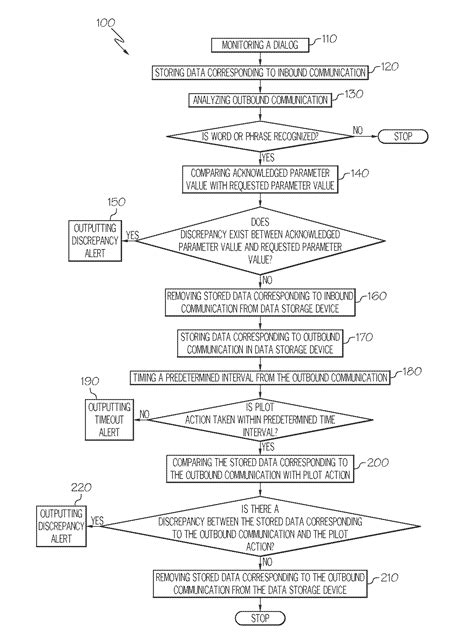 100

MONITORING A DIALOG 110

STORING DATA CORRESPONDING TO INBOUND COMMUNICATION 120

ANALYZING OUTBOUND COMMUNICATION 130

IS WORD OR PHRASE RECOGNIZED?

NO

STOP

YES

COMPARING ACKNOWLEDGED PARAMETER VALUE WITH REQUESTED PARAMETER VALUE 140

150

OUTPUTTING DISCREPANCY ALERT

YES

DOES DISCREPANCY EXIST BETWEEN ACKNOWLEDGED PARAMETER VALUE AND REQUESTED PARAMETER VALUE?

NO

REMOVING STORED DATA CORRESPONDING TO INBOUND COMMUNICATION FROM DATA STORAGE DEVICE 160

STORING DATA CORRESPONDING TO OUTBOUND COMMUNICATION IN DATA STORAGE DEVICE 170

TIMING A PREDETERMINED INTERVAL FROM THE OUTBOUND COMMUNICATION 180

190

OUTPUTTING TIMEOUT ALERT

NO

IS PILOT ACTION TAKEN WITHIN PREDETERMINED TIME INTERVAL?

YES

COMPARING THE STORED DATA CORRESPONDING TO THE OUTBOUND COMMUNICATION WITH PILOT ACTION 200

220

OUTPUTTING DISCREPANCY ALERT

YES

IS THERE A DISCREPANCY BETWEEN THE STORED DATA CORRESPONDING TO THE OUTBOUND COMMUNICATION AND THE PILOT ACTION?

NO

REMOVING STORED DATA CORRESPONDING TO THE OUTBOUND COMMUNICATION FROM THE DATA STORAGE DEVICE 210

STOP